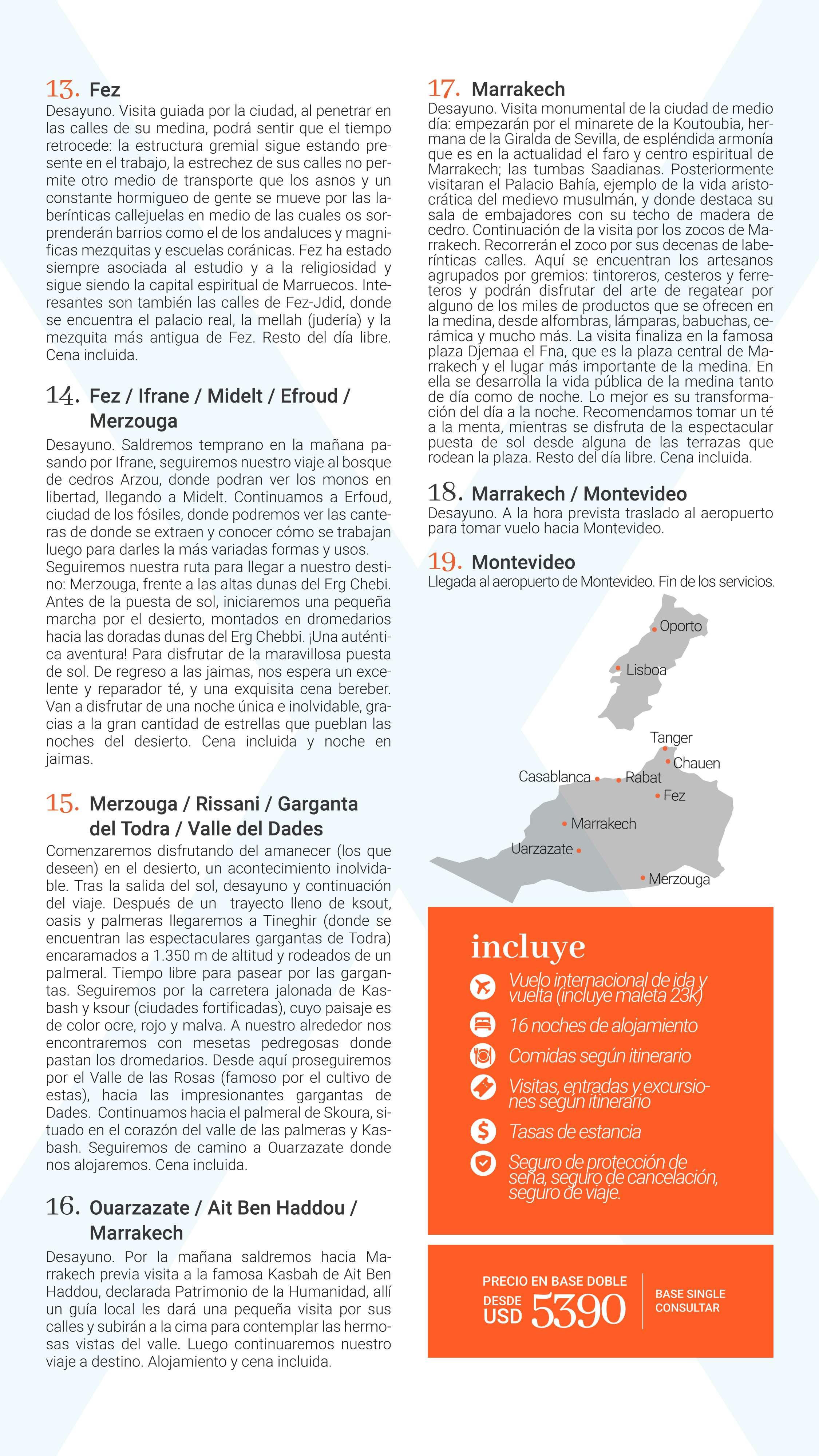 13. Fez
Desayuno. Visita guiada por la ciudad, al penetrar en las calles de su medina, podrá sentir que el tiempo retrocede: la estructura gremial sigue estando presente en el trabajo, la estrechez de sus calles no permite otro medio de transporte que los asnos y un constante hormigueo de gente se mueve por las laberínticas callejuelas en medio de las cuales os sorprenderán barrios como el de los andaluces y magnificas mezquitas y escuelas coránicas. Fez ha estado siempre asociada al estudio y a la religiosidad y sigue siendo la capital espiritual de Marruecos. Interesantes son también las calles de Fez-Jdid, donde se encuentra el palacio real, la mellah (judería) y la mezquita más antigua de Fez. Resto del día libre. Cena incluida.

14. Fez / Ifrane / Midelt / Efroud / Merzouga
Desayuno. Saldremos temprano en la mañana pasando por Ifrane, seguiremos nuestro viaje al bosque de cedros Arzou, donde podran ver los monos en libertad, llegando a Midelt. Continuamos a Erfoud, ciudad de los fósiles, donde podremos ver las canteras de donde se extraen y conocer cómo se trabajan luego para darles la más variadas formas y usos.
Seguiremos nuestra ruta para llegar a nuestro destino: Merzouga, frente a las altas dunas del Erg Chebi. Antes de la puesta de sol, iniciaremos una pequeña marcha por el desierto, montados en dromedarios hacia las doradas dunas del Erg Chebbi. ¡Una auténtica aventura! Para disfrutar de la maravillosa puesta de sol. De regreso a las jaimas, nos espera un excelente y reparador té, y una exquisita cena bereber. Van a disfrutar de una noche única e inolvidable, gracias a la gran cantidad de estrellas que pueblan las noches del desierto. Cena incluida y noche en jaimas.

15. Merzouga / Rissani / Garganta del Todra / Valle del Dades
Comenzaremos disfrutando del amanecer (los que deseen) en el desierto, un acontecimiento inolvidable. Tras la salida del sol, desayuno y continuación del viaje. Después de un trayecto lleno de ksout, oasis y palmeras llegaremos a Tineghir (donde se encuentran las espectaculares gargantas de Todra) encaramados a 1.350 m de altitud y rodeados de un palmeral. Tiempo libre para pasear por las gargantas. Seguiremos por la carretera jalonada de Kasbash y ksour (ciudades fortificadas), cuyo paisaje es de color ocre, rojo y malva. A nuestro alrededor nos encontraremos con mesetas pedregosas donde pastan los dromedarios. Desde aquí proseguiremos por el Valle de las Rosas (famoso por el cultivo de estas), hacia las impresionantes gargantas de Dades. Continuamos hacia el palmeral de Skoura, situado en el corazón del valle de las palmeras y Kasbash. Seguiremos de camino a Ouarzazate donde nos alojaremos. Cena incluida.

16. Ouarzazate / Ait Ben Haddou / Marrakech
Desayuno. Por la mañana saldremos hacia Marrakech previa visita a la famosa Kasbah de Ait Ben Haddou, declarada Patrimonio de la Humanidad, allí un guía local les dará una pequeña visita por sus calles y subirán a la cima para contemplar las hermosas vistas del valle. Luego continuaremos nuestro viaje a destino. Alojamiento y cena incluida.

17. Marrakech
Desayuno. Visita monumental de la ciudad de medio día: empezarán por el minarete de la Koutoubia, hermana de la Giralda de Sevilla, de espléndida armonía que es en la actualidad el faro y centro espiritual de Marrakech; las tumbas Saadianas. Posteriormente visitaran el Palacio Bahía, ejemplo de la vida aristocrática del medievo musulmán, y donde destaca su sala de embajadores con su techo de madera de cedro. Continuación de la visita por los zocos de Marrakech. Recorrerán el zoco por sus decenas de laberínticas calles. Aquí se encuentran los artesanos agrupados por gremios: tintoreros, cesteros y ferreteros y podrán disfrutar del arte de regatear por alguno de los miles de productos que se ofrecen en la medina, desde alfombras, lámparas, babuchas, cerámica y mucho más. La visita finaliza en la famosa plaza Djemaa el Fna, que es la plaza central de Marrakech y el lugar más importante de la medina. En ella se desarrolla la vida pública de la medina tanto de día como de noche. Lo mejor es su transformación del día a la noche. Recomendamos tomar un té a la menta, mientras se disfruta de la espectacular puesta de sol desde alguna de las terrazas que rodean la plaza. Resto del día libre. Cena incluida.

18. Marrakech / Montevideo
Desayuno. A la hora prevista traslado al aeropuerto para tomar vuelo hacia Montevideo.

19. Montevideo
Llegada al aeropuerto de Montevideo. Fin de los servicios.

Oporto
Lisboa
Tanger
Chauen
Casablanca
Rabat
Fez
Marrakech
Uarzazate
Merzouga

incluye
Vuelo internacional de ida y vuelta (incluye maleta 23k)
16 noches de alojamiento
Comidas según itinerario
Visitas, entradas y excursiones según itinerario
Tasas de estancia
Seguro de protección de seña, seguro de cancelación, seguro de viaje.

PRECIO EN BASE DOBLE
DESDE USD 5390
BASE SINGLE CONSULTAR